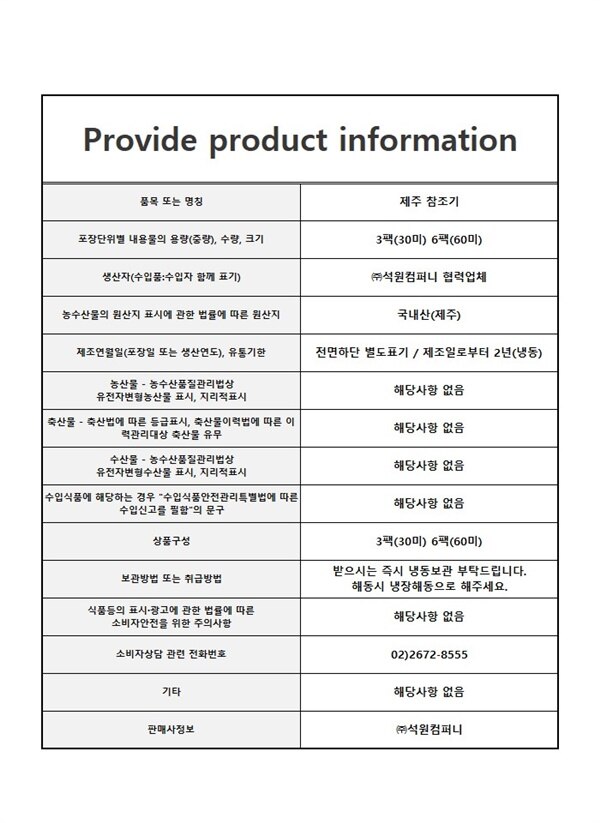 Provide product information

| 품목 또는 명칭 | 제주 참조기 |
|---|---|
| 포장단위별 내용물의 용량(중량), 수량, 크기 | 3팩(30미) 6팩(60미) |
| 생산자(수입품:수입자 함께 표기) | ㈜석원컴퍼니 협력업체 |
| 농수산물의 원산지 표시에 관한 법률에 따른 원산지 | 국내산(제주) |
| 제조연월일(포장일 또는 생산연도), 유통기한 | 전면하단 별도표기 / 제조일로부터 2년(냉동) |
| 농산물 - 농수산품질관리법상 유전자변형농산물 표시, 지리적표시 | 해당사항 없음 |
| 축산물 - 축산법에 따른 등급표시, 축산물이력법에 따른 이력관리대상 축산물 유무 | 해당사항 없음 |
| 수산물 - 농수산품질관리법상 유전자변형수산물 표시, 지리적표시 | 해당사항 없음 |
| 수입식품에 해당하는 경우 "수입식품안전관리특별법에 따른 수입신고를 필함"의 문구 | 해당사항 없음 |
| 상품구성 | 3팩(30미) 6팩(60미) |
| 보관방법 또는 취급방법 | 받으시는 즉시 냉동보관 부탁드립니다. 해동시 냉장해동으로 해주세요. |
| 식품등의 표시·광고에 관한 법률에 따른 소비자안전을 위한 주의사항 | 해당사항 없음 |
| 소비자상담 관련 전화번호 | 02)2672-8555 |
| 기타 | 해당사항 없음 |
| 판매사정보 | ㈜석원컴퍼니 |